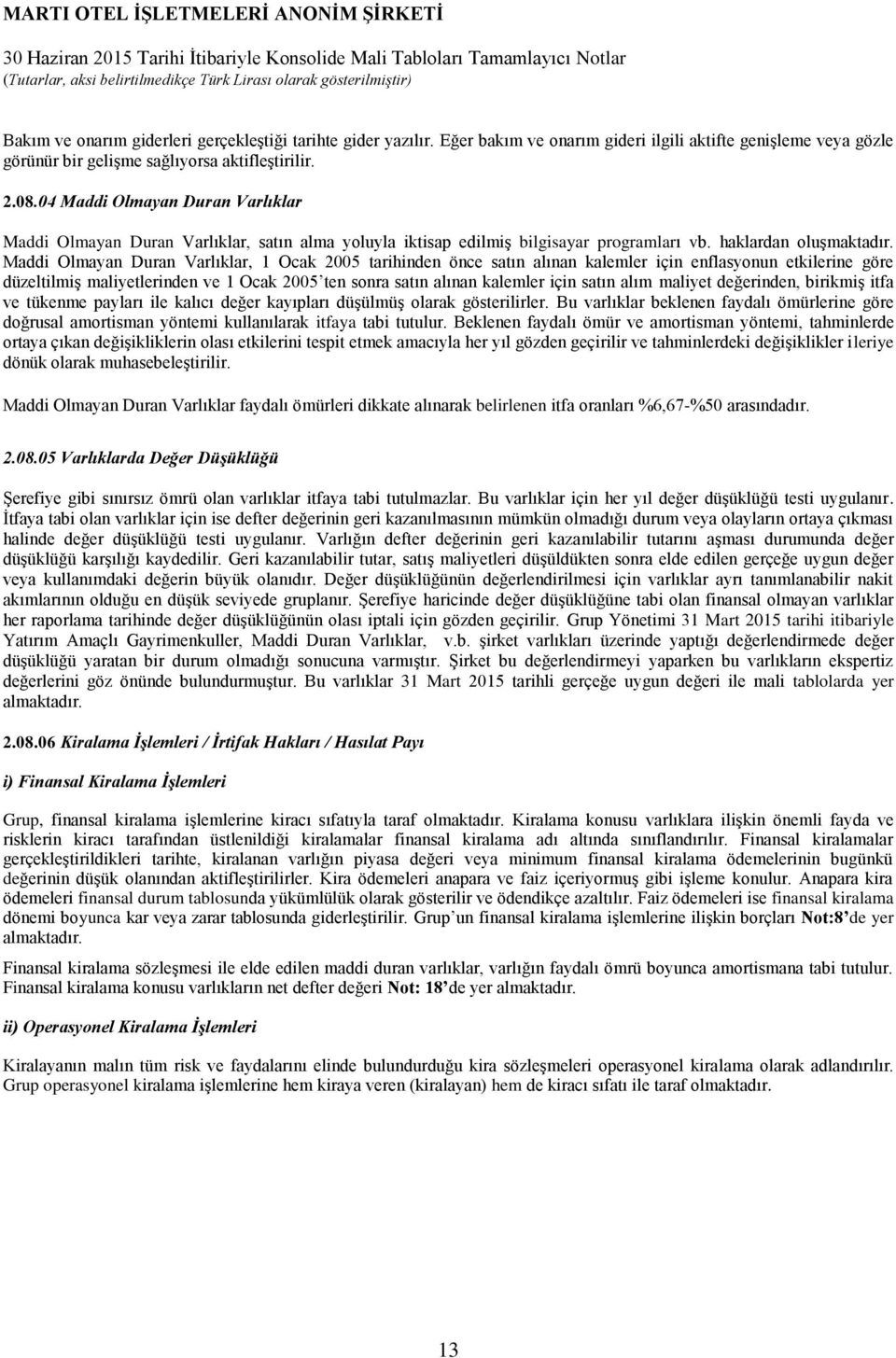 MARTI OTEL İŞLETMELERİ ANONİM ŞİRKETİ
30 Haziran 2015 Tarihi İtibariyle Konsolide Mali Tabloları Tamamlayıcı Notlar
(Tutarlar, aksi belirtilmedikçe Türk Lirası olarak gösterilmiştir)

Bakım ve onarım giderleri gerçekleştiği tarihte gider yazılır. Eğer bakım ve onarım gideri ilgili aktifte genişleme veya gözle görünür bir gelişme sağlıyorsa aktifleştirilir.

2.08.04 Maddi Olmayan Duran Varlıklar

Maddi Olmayan Duran Varlıklar, satın alma yoluyla iktisap edilmiş bilgisayar programları vb. haklardan oluşmaktadır. Maddi Olmayan Duran Varlıklar, 1 Ocak 2005 tarihinden önce satın alınan kalemler için enflasyonun etkilerine göre düzeltilmiş maliyetlerinden ve 1 Ocak 2005'ten sonra satın alınan kalemler için satın alım maliyet değerinden, birikmiş itfa ve tükenme payları ile kalıcı değer kayıpları düşülmüş olarak gösterilirler. Bu varlıklar beklenen faydalı ömürlerine göre doğrusal amortisman yöntemi kullanılarak itfaya tabi tutulur. Beklenen faydalı ömür ve amortisman yöntemi, tahminlerde ortaya çıkan değişikliklerin olası etkilerini tespit etmek amacıyla her yıl gözden geçirilir ve tahminlerdeki değişiklikler ileriye dönük olarak muhasebeleştirilir.

Maddi Olmayan Duran Varlıklar faydalı ömürleri dikkate alınarak belirlenen itfa oranları %6,67-%50 arasındadır.

2.08.05 Varlıklarda Değer Düşüklüğü

Şerefiye gibi sınırsız ömrü olan varlıklar itfaya tabi tutulmazlar. Bu varlıklar için her yıl değer düşüklüğü testi uygulanır. İtfaya tabi olan varlıklar için ise defter değerinin geri kazanılmasının mümkün olmadığı durum veya olayların ortaya çıkması halinde değer düşüklüğü testi uygulanır. Varlığın defter değerinin geri kazanılabilir tutarını aşması durumunda değer düşüklüğü karşılığı kaydedilir. Geri kazanılabilir tutar, satış maliyetleri düşüldükten sonra elde edilen gerçeğe uygun değer veya kullanımdaki değerin büyük olanıdır. Değer düşüklüğünün değerlendirilmesi için varlıklar ayrı tanımlanabilir nakit akımlarının olduğu en düşük seviyede gruplanır. Şerefiye haricinde değer düşüklüğüne tabi olan finansal olmayan varlıklar her raporlama tarihinde değer düşüklüğünün olası iptali için gözden geçirilir. Grup Yönetimi 31 Mart 2015 tarihi itibariyle Yatırım Amaçlı Gayrimenkuller, Maddi Duran Varlıklar, v.b. şirket varlıkları üzerinde yaptığı değerlendirmede değer düşüklüğü yaratan bir durum olmadığı sonucuna varmıştır. Şirket bu değerlendirmeyi yaparken bu varlıkların ekspertiz değerlerini göz önünde bulundurmuştur. Bu varlıklar 31 Mart 2015 tarihli gerçeğe uygun değeri ile mali tablolarda yer almaktadır.

2.08.06 Kiralama İşlemleri / İrtifak Hakları / Hasılat Payı

i) Finansal Kiralama İşlemleri

Grup, finansal kiralama işlemlerine kiracı sıfatıyla taraf olmaktadır. Kiralama konusu varlıklara ilişkin önemli fayda ve risklerin kiracı tarafından üstlenildiği kiralamalar finansal kiralama adı altında sınıflandırılır. Finansal kiralamalar gerçekleştirildikleri tarihte, kiralanan varlığın piyasa değeri veya minimum finansal kiralama ödemelerinin bugünkü değerinin düşük olanından aktifleştirilirler. Kira ödemeleri anapara ve faiz içeriyormuş gibi işleme konulur. Anapara kira ödemeleri finansal durum tablosunda yükümlülük olarak gösterilir ve ödendikçe azaltılır. Faiz ödemeleri ise finansal kiralama dönemi boyunca kar veya zarar tablosunda giderleştirilir. Grup'un finansal kiralama işlemlerine ilişkin borçları Not:8'de yer almaktadır.

Finansal kiralama sözleşmesi ile elde edilen maddi duran varlıklar, varlığın faydalı ömrü boyunca amortismana tabi tutulur. Finansal kiralama konusu varlıkların net defter değeri Not: 18'de yer almaktadır.

ii) Operasyonel Kiralama İşlemleri

Kiralayanın malın tüm risk ve faydalarını elinde bulundurduğu kira sözleşmeleri operasyonel kiralama olarak adlandırılır. Grup operasyonel kiralama işlemlerine hem kiraya veren (kiralayan) hem de kiracı sıfatı ile taraf olmaktadır.

13